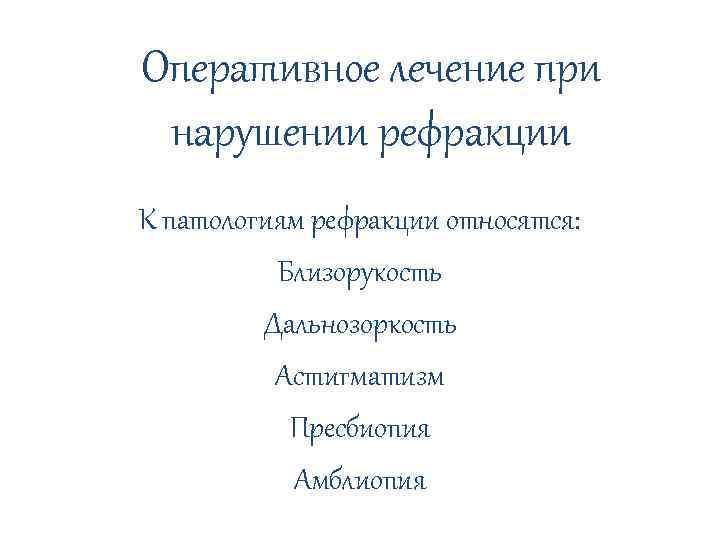 Оперативное лечение при нарушении рефракции

К патологиям рефракции относятся:

Близорукость

Дальнозоркость

Астигматизм

Пресбиопия

Амблиопия